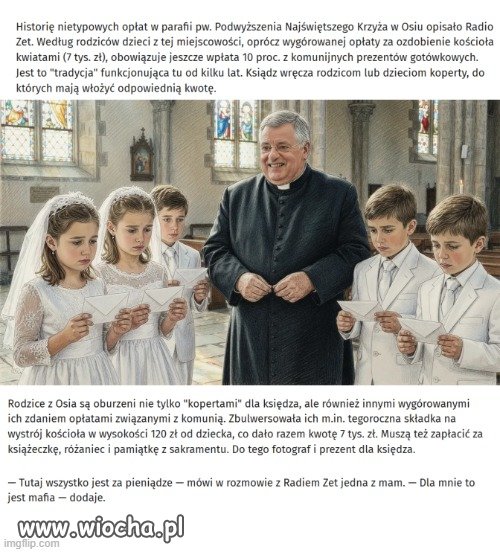 Historię nietypowych opłat w parafii pw. Podwyższenia Najświętszego Krzyża w Osiu opisało Radio Zet. Według rodziców dzieci z tej miejscowości, oprócz wygórowanej opłaty za ozdobienie kościoła kwiatami (7 tys. zł), obowiązuje jeszcze wpłata 10 proc. z komunijnych prezentów gotówkowych. Jest to "tradycja" funkcjonująca tu od kilku lat. Ksiądz wręcza rodzicom lub dzieciom koperty, do których mają włożyć odpowiednią kwotę.

Rodzice z Osia są oburzeni nie tylko "kopertami" dla księdza, ale również innymi wygórowanymi ich zdaniem opłatami związanymi z komunią. Zbulwersowała ich m.in. tegoroczna składka na wystrój kościoła w wysokości 120 zł od dziecka, co dało razem kwotę 7 tys. zł. Muszą też zapłacić za książeczkę, różaniec i pamiątkę z sakramentu. Do tego fotograf i prezent dla księdza.

— Tutaj wszystko jest za pieniądze — mówi w rozmowie z Radiem Zet jedna z mam. — Dla mnie to jest mafia — dodaje.

www.wiocha.pl

imgflip.com